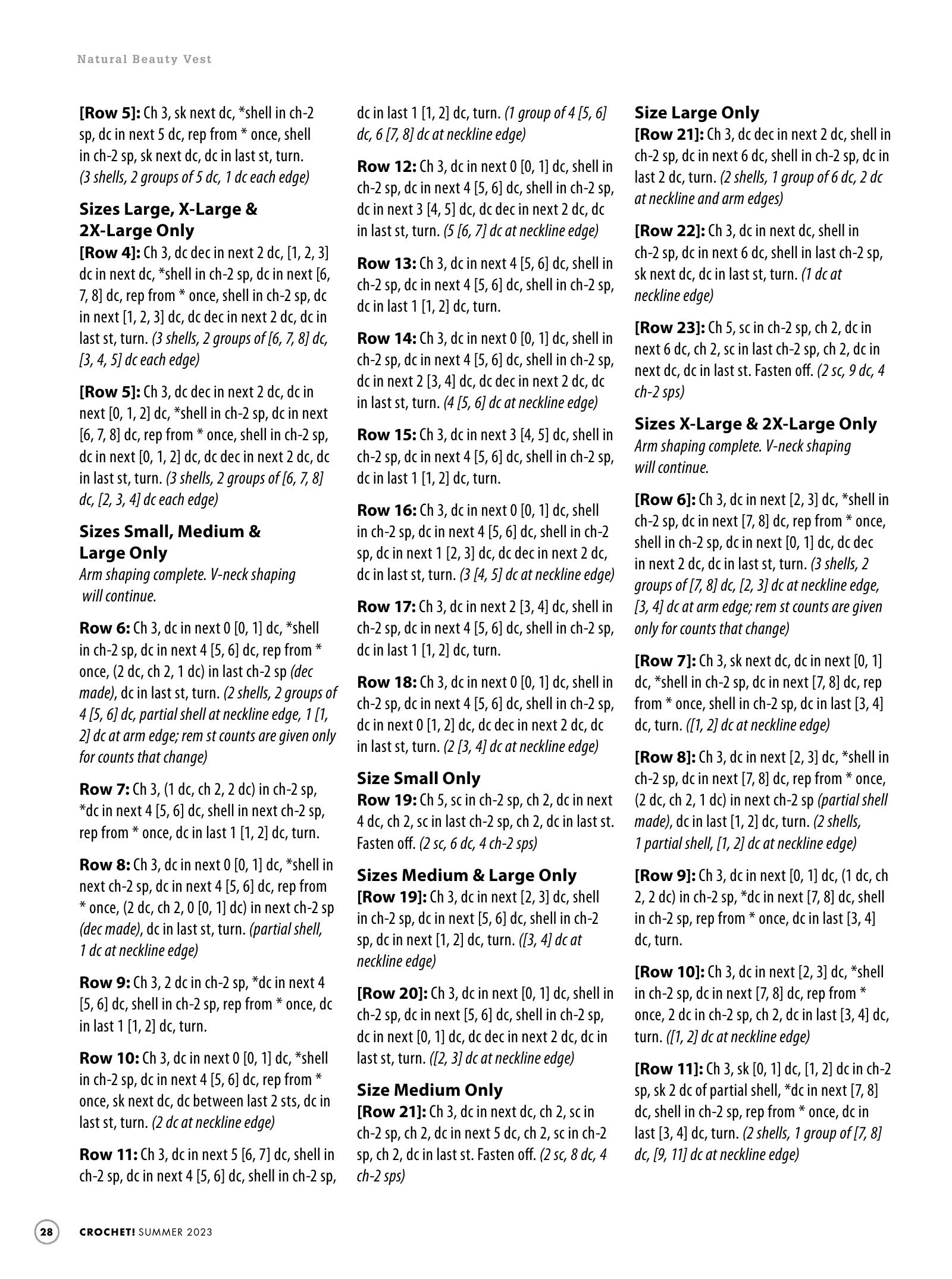 Natural Beauty Vest

[Row 5]: Ch 3, sk next dc, *shell in ch-2 sp, dc in next 5 dc, rep from * once, shell in ch-2 sp, sk next dc, dc in last st, turn. (3 shells, 2 groups of 5 dc, 1 dc each edge)

Sizes Large, X-Large & 2X-Large Only
[Row 4]: Ch 3, dc dec in next 2 dc, [1, 2, 3] dc in next dc, *shell in ch-2 sp, dc in next [6, 7, 8] dc, rep from * once, shell in ch-2 sp, dc in next [1, 2, 3] dc, dc dec in next 2 dc, dc in last st, turn. (3 shells, 2 groups of [6, 7, 8] dc, [3, 4, 5] dc each edge)

[Row 5]: Ch 3, dc dec in next 2 dc, dc in next [0, 1, 2] dc, *shell in ch-2 sp, dc in next [6, 7, 8] dc, rep from * once, shell in ch-2 sp, dc in next [0, 1, 2] dc, dc dec in next 2 dc, dc in last st, turn. (3 shells, 2 groups of [6, 7, 8] dc, [2, 3, 4] dc each edge)

Sizes Small, Medium & Large Only
Arm shaping complete. V-neck shaping will continue.

Row 6: Ch 3, dc in next 0 [0, 1] dc, *shell in ch-2 sp, dc in next 4 [5, 6] dc, rep from * once, (2 dc, ch 2, 1 dc) in last ch-2 sp (dec made), dc in last st, turn. (2 shells, 2 groups of 4 [5, 6] dc, partial shell at neckline edge, 1 [1, 2] dc at arm edge; rem st counts are given only for counts that change)

Row 7: Ch 3, (1 dc, ch 2, 2 dc) in ch-2 sp, *dc in next 4 [5, 6] dc, shell in next ch-2 sp, rep from * once, dc in last 1 [1, 2] dc, turn.

Row 8: Ch 3, dc in next 0 [0, 1] dc, *shell in next ch-2 sp, dc in next 4 [5, 6] dc, rep from * once, (2 dc, ch 2, 0 [0, 1] dc) in next ch-2 sp (dec made), dc in last st, turn. (partial shell, 1 dc at neckline edge)

Row 9: Ch 3, 2 dc in ch-2 sp, *dc in next 4 [5, 6] dc, shell in ch-2 sp, rep from * once, dc in last 1 [1, 2] dc, turn.

Row 10: Ch 3, dc in next 0 [0, 1] dc, *shell in ch-2 sp, dc in next 4 [5, 6] dc, rep from * once, sk next dc, dc between last 2 sts, dc in last st, turn. (2 dc at neckline edge)

Row 11: Ch 3, dc in next 5 [6, 7] dc, shell in ch-2 sp, dc in next 4 [5, 6] dc, shell in ch-2 sp, dc in last 1 [1, 2] dc, turn. (1 group of 4 [5, 6] dc, 6 [7, 8] dc at neckline edge)

Row 12: Ch 3, dc in next 0 [0, 1] dc, shell in ch-2 sp, dc in next 4 [5, 6] dc, shell in ch-2 sp, dc in next 3 [4, 5] dc, dc dec in next 2 dc, dc in last st, turn. (5 [6, 7] dc at neckline edge)

Row 13: Ch 3, dc in next 4 [5, 6] dc, shell in ch-2 sp, dc in next 4 [5, 6] dc, shell in ch-2 sp, dc in last 1 [1, 2] dc, turn.

Row 14: Ch 3, dc in next 0 [0, 1] dc, shell in ch-2 sp, dc in next 4 [5, 6] dc, shell in ch-2 sp, dc in next 2 [3, 4] dc, dc dec in next 2 dc, dc in last st, turn. (4 [5, 6] dc at neckline edge)

Row 15: Ch 3, dc in next 3 [4, 5] dc, shell in ch-2 sp, dc in next 4 [5, 6] dc, shell in ch-2 sp, dc in last 1 [1, 2] dc, turn.

Row 16: Ch 3, dc in next 0 [0, 1] dc, shell in ch-2 sp, dc in next 4 [5, 6] dc, shell in ch-2 sp, dc in next 1 [2, 3] dc, dc dec in next 2 dc, dc in last st, turn. (3 [4, 5] dc at neckline edge)

Row 17: Ch 3, dc in next 2 [3, 4] dc, shell in ch-2 sp, dc in next 4 [5, 6] dc, shell in ch-2 sp, dc in last 1 [1, 2] dc, turn.

Row 18: Ch 3, dc in next 0 [0, 1] dc, shell in ch-2 sp, dc in next 4 [5, 6] dc, shell in ch-2 sp, dc in next 0 [1, 2] dc, dc dec in next 2 dc, dc in last st, turn. (2 [3, 4] dc at neckline edge)

Size Small Only
Row 19: Ch 5, sc in ch-2 sp, ch 2, dc in next 4 dc, ch 2, sc in last ch-2 sp, ch 2, dc in last st. Fasten off. (2 sc, 6 dc, 4 ch-2 sps)

Sizes Medium & Large Only
[Row 19]: Ch 3, dc in next [2, 3] dc, shell in ch-2 sp, dc in next [5, 6] dc, shell in ch-2 sp, dc in next [1, 2] dc, turn. ([3, 4] dc at neckline edge)

[Row 20]: Ch 3, dc in next [0, 1] dc, shell in ch-2 sp, dc in next [5, 6] dc, shell in ch-2 sp, dc in next [0, 1] dc, dc dec in next 2 dc, dc in last st, turn. ([2, 3] dc at neckline edge)

Size Medium Only
[Row 21]: Ch 3, dc in next dc, ch 2, sc in ch-2 sp, ch 2, dc in next 5 dc, ch 2, sc in ch-2 sp, ch 2, dc in last st. Fasten off. (2 sc, 8 dc, 4 ch-2 sps)

Size Large Only
[Row 21]: Ch 3, dc dec in next 2 dc, shell in ch-2 sp, dc in next 6 dc, shell in ch-2 sp, dc in last 2 dc, turn. (2 shells, 1 group of 6 dc, 2 dc at neckline and arm edges)

[Row 22]: Ch 3, dc in next dc, shell in ch-2 sp, dc in next 6 dc, shell in last ch-2 sp, sk next dc, dc in last st, turn. (1 dc at neckline edge)

[Row 23]: Ch 5, sc in ch-2 sp, ch 2, dc in next 6 dc, ch 2, sc in last ch-2 sp, ch 2, dc in next dc, dc in last st. Fasten off. (2 sc, 9 dc, 4 ch-2 sps)

Sizes X-Large & 2X-Large Only
Arm shaping complete. V-neck shaping will continue.

[Row 6]: Ch 3, dc in next [2, 3] dc, *shell in ch-2 sp, dc in next [7, 8] dc, rep from * once, shell in ch-2 sp, dc in next [0, 1] dc, dc dec in next 2 dc, dc in last st, turn. (3 shells, 2 groups of [7, 8] dc, [2, 3] dc at neckline edge, [3, 4] dc at arm edge; rem st counts are given only for counts that change)

[Row 7]: Ch 3, sk next dc, dc in next [0, 1] dc, *shell in ch-2 sp, dc in next [7, 8] dc, rep from * once, shell in ch-2 sp, dc in last [3, 4] dc, turn. ([1, 2] dc at neckline edge)

[Row 8]: Ch 3, dc in next [2, 3] dc, *shell in ch-2 sp, dc in next [7, 8] dc, rep from * once, (2 dc, ch 2, 1 dc) in next ch-2 sp (partial shell made), dc in last [1, 2] dc, turn. (2 shells, 1 partial shell, [1, 2] dc at neckline edge)

[Row 9]: Ch 3, dc in next [0, 1] dc, (1 dc, ch 2, 2 dc) in ch-2 sp, *dc in next [7, 8] dc, shell in ch-2 sp, rep from * once, dc in last [3, 4] dc, turn.

[Row 10]: Ch 3, dc in next [2, 3] dc, *shell in ch-2 sp, dc in next [7, 8] dc, rep from * once, 2 dc in ch-2 sp, ch 2, dc in last [3, 4] dc, turn. ([1, 2] dc at neckline edge)

[Row 11]: Ch 3, sk [0, 1] dc, [1, 2] dc in ch-2 sp, sk 2 dc of partial shell, *dc in next [7, 8] dc, shell in ch-2 sp, rep from * once, dc in last [3, 4] dc, turn. (2 shells, 1 group of [7, 8] dc, [9, 11] dc at neckline edge)

28 CROCHET! SUMMER 2023